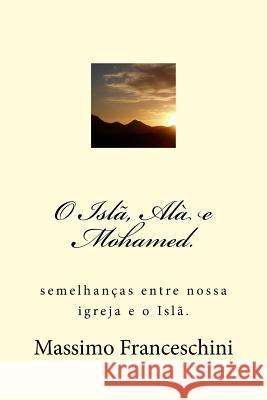 O Islã, Alà e Mohamed.

semelhanças entre nossa igreja e o Islã.

Massimo Franceschini

Kraina Książek